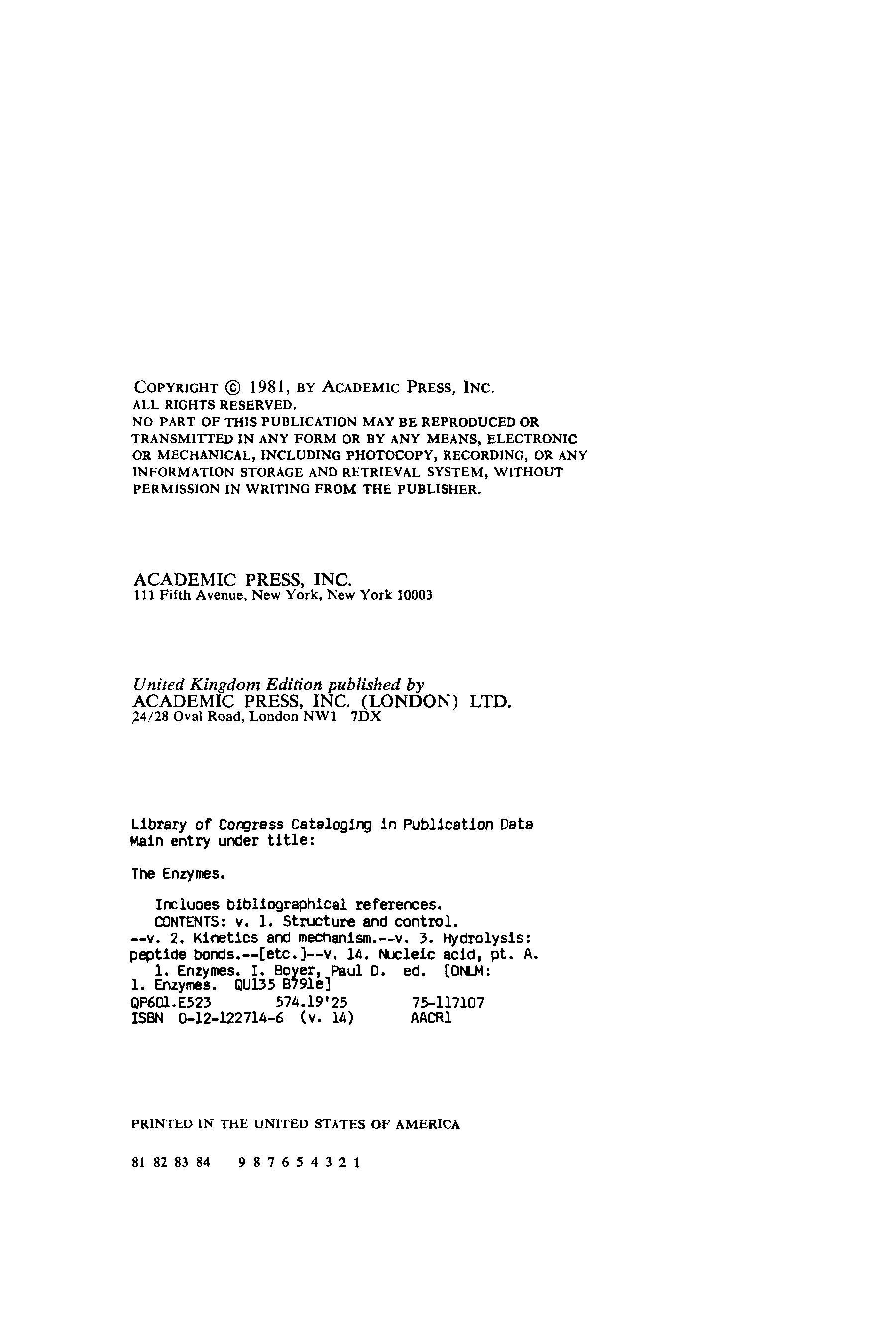 COPYRIGHT © 1981, BY ACADEMIC PRESS, INC.
ALL RIGHTS RESERVED.
NO PART OF THIS PUBLICATION MAY BE REPRODUCED OR TRANSMITTED IN ANY FORM OR BY ANY MEANS, ELECTRONIC OR MECHANICAL, INCLUDING PHOTOCOPY, RECORDING, OR ANY INFORMATION STORAGE AND RETRIEVAL SYSTEM, WITHOUT PERMISSION IN WRITING FROM THE PUBLISHER.

ACADEMIC PRESS, INC.
111 Fifth Avenue, New York, New York 10003

United Kingdom Edition published by
ACADEMIC PRESS, INC. (LONDON) LTD.
24/28 Oval Road, London NW1 7DX

Library of Congress Cataloging in Publication Data
Main entry under title:

The Enzymes.

Includes bibliographical references.
CONTENTS: v. 1. Structure and control. --v. 2. Kinetics and mechanism.--v. 3. Hydrolysis: peptide bonds.--[etc.]--v. 14. Nucleic acid, pt. A.
1. Enzymes. I. Boyer, Paul D. ed. [DNLM: 1. Enzymes. QU135 B791e]
QP601.E523 574.19'25 75-117107
ISBN 0-12-122714-6 (v. 14) AACR1

PRINTED IN THE UNITED STATES OF AMERICA

81 82 83 84 9 8 7 6 5 4 3 2 1